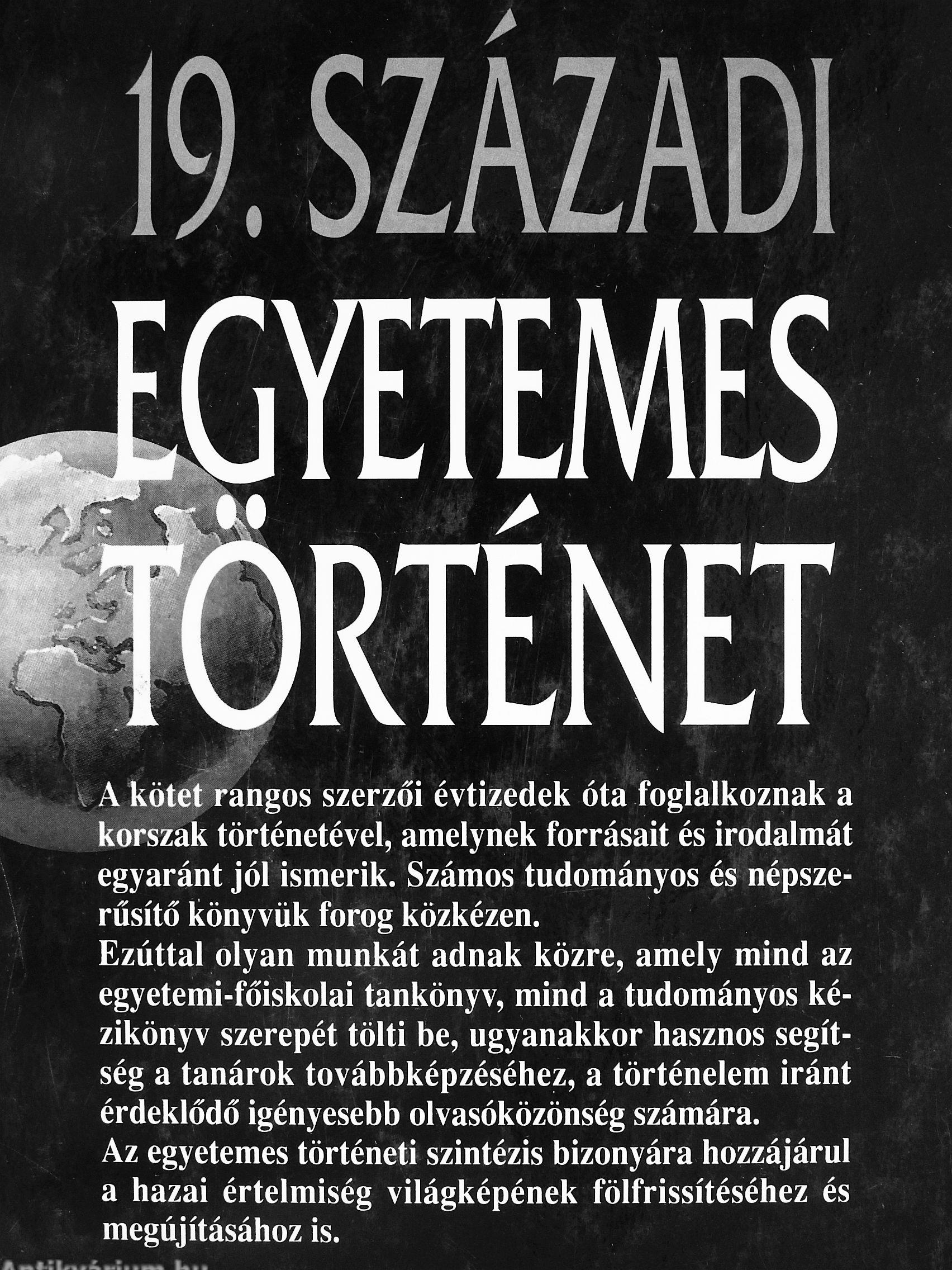 19. SZÁZADI
EGYETEMES
TÖRTÉNET

A kötet rangos szerzői évtizedek óta foglalkoznak a korszak történetével, amelynek forrásait és irodalmát egyaránt jól ismerik. Számos tudományos és népszerűsítő könyvük forog közkézen.

Ezúttal olyan munkát adnak közre, amely mind az egyetemi-főiskolai tankönyv, mind a tudományos kézikönyv szerepét tölti be, ugyanakkor hasznos segítség a tanárok továbbképzéséhez, a történelem iránt érdeklődő igényesebb olvasóközönség számára.

Az egyetemes történeti szintézis bizonyára hozzájárul a hazai értelmiség világképének fölfrissítéséhez és megújításához is.

Antikvárium.hu